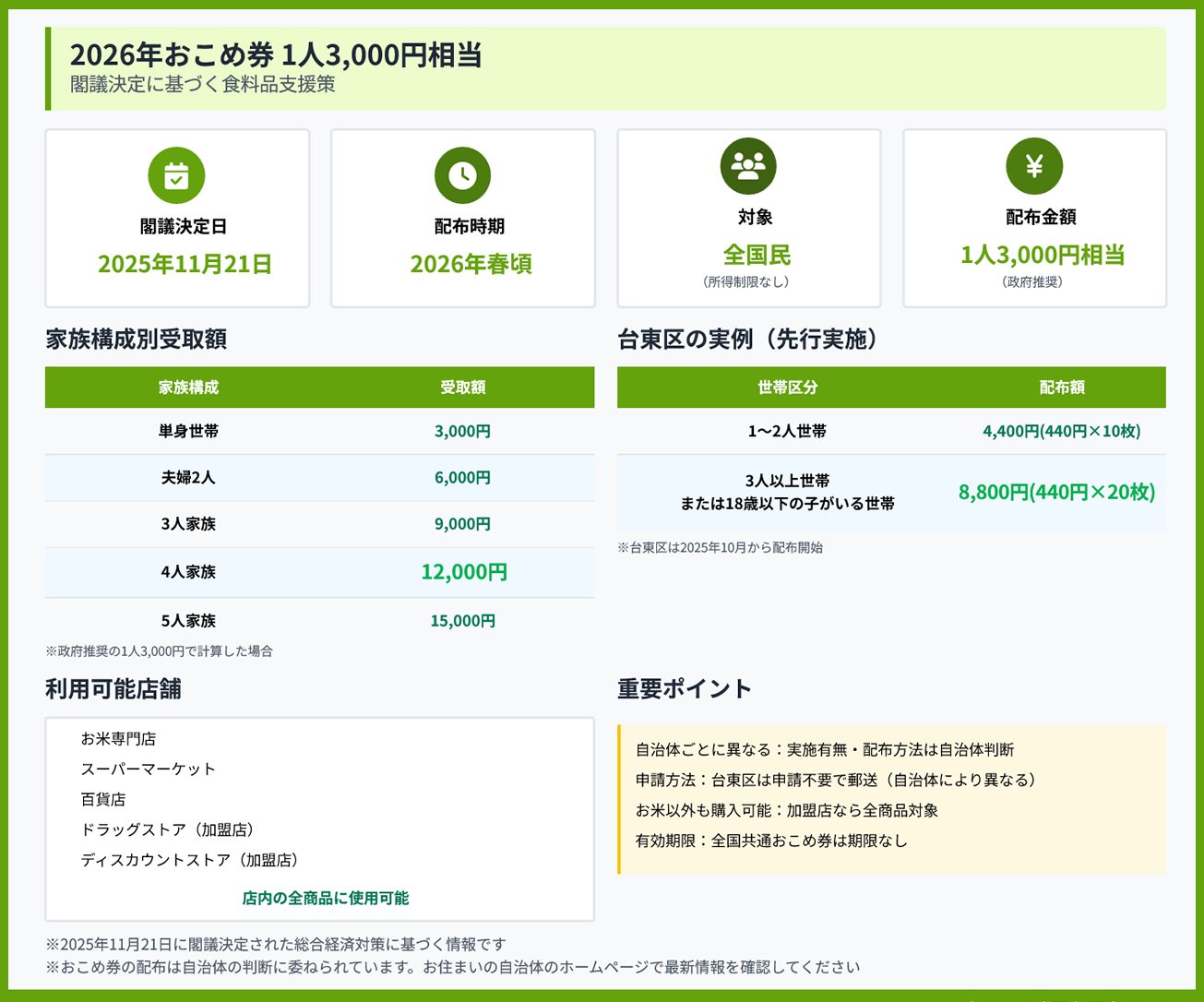 2026年おこめ券 1人3,000円相当
閣議決定に基づく食料品支援策

閣議決定日
2025年11月21日

配布時期
2026年春頃

対象
全国民
（所得制限なし）

配布金額
1人3,000円相当
（政府推奨）

家族構成別受取額

| 家族構成 | 受取額 |
|---|---|
| 単身世帯 | 3,000円 |
| 夫婦2人 | 6,000円 |
| 3人家族 | 9,000円 |
| 4人家族 | 12,000円 |
| 5人家族 | 15,000円 |

※政府推奨の1人3,000円で計算した場合

台東区の実例（先行実施）

| 世帯区分 | 配布額 |
|---|---|
| 1〜2人世帯 | 4,400円(440円×10枚) |
| 3人以上世帯 または18歳以下の子がいる世帯 | 8,800円(440円×20枚) |

※台東区は2025年10月から配布開始

利用可能店舗

お米専門店
スーパーマーケット
百貨店
ドラッグストア（加盟店）
ディスカウントストア（加盟店）
店内の全商品に使用可能

重要ポイント

自治体ごとに異なる：実施有無・配布方法は自治体判断
申請方法：台東区は申請不要で郵送（自治体により異なる）
お米以外も購入可能：加盟店なら全商品対象
有効期限：全国共通おこめ券は期限なし

※2025年11月21日に閣議決定された総合経済対策に基づく情報です
※おこめ券の配布は自治体の判断に委ねられています。お住まいの自治体のホームページで最新情報を確認してください